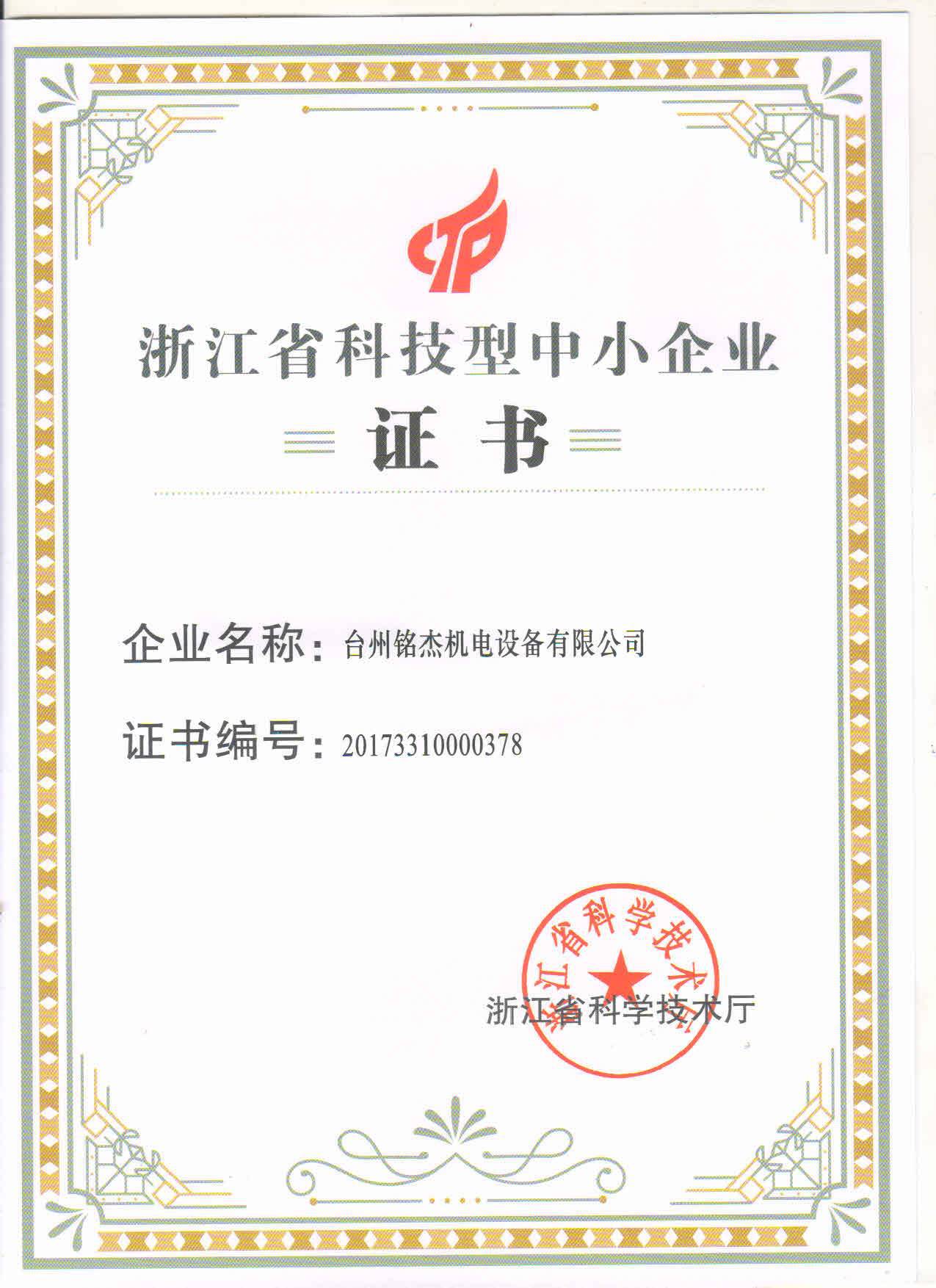 浙江省科技型中小企业

证书

企业名称：台州铭杰机电设备有限公司

证书编号：20173310000378

浙江省科学技术厅

浙江省科学技术厅